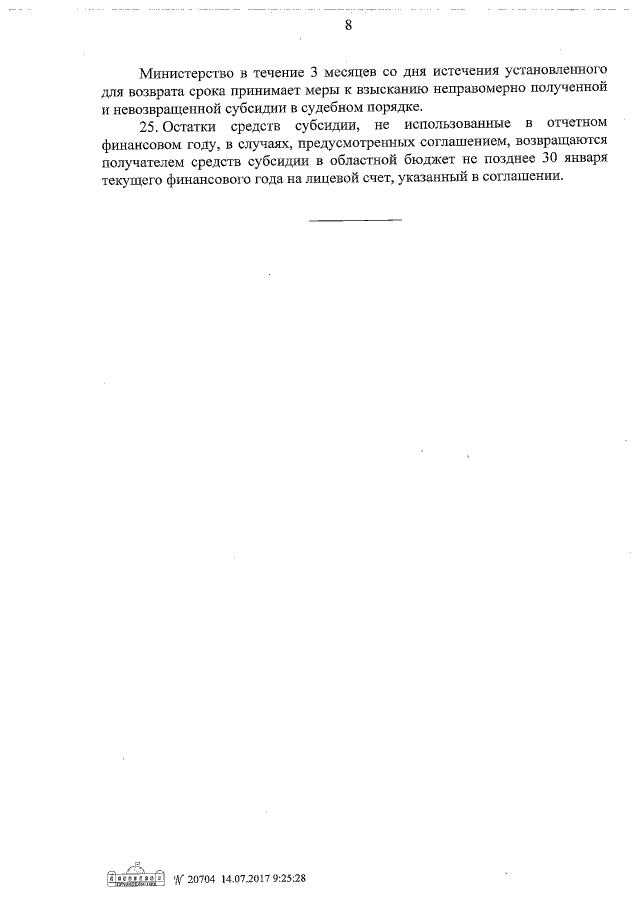 8

Министерство в течение 3 месяцев со дня истечения установленного для возврата срока принимает меры к взысканию неправомерно полученной и невозвращенной субсидии в судебном порядке.

25. Остатки средств субсидии, не использованные в отчетном финансовом году, в случаях, предусмотренных соглашением, возвращаются получателем средств субсидии в областной бюджет не позднее 30 января текущего финансового года на лицевой счет, указанный в соглашении.

№ 20704 14.07.2017 9:25:28